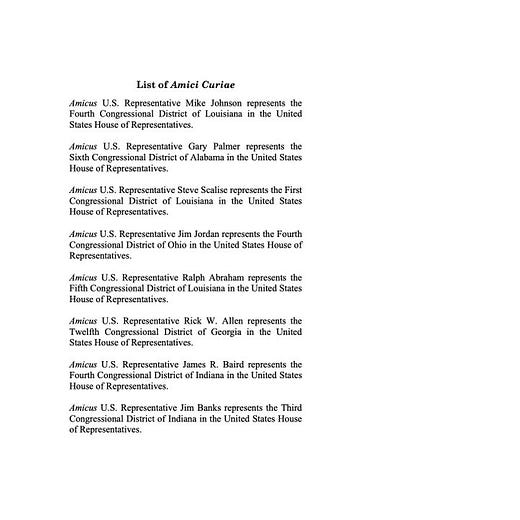 List of Amici Curiae

Amicus U.S. Representative Mike Johnson represents the Fourth Congressional District of Louisiana in the United States House of Representatives.

Amicus U.S. Representative Gary Palmer represents the Sixth Congressional District of Alabama in the United States House of Representatives.

Amicus U.S. Representative Steve Scalise represents the First Congressional District of Louisiana in the United States House of Representatives.

Amicus U.S. Representative Jim Jordan represents the Fourth Congressional District of Ohio in the United States House of Representatives.

Amicus U.S. Representative Ralph Abraham represents the Fifth Congressional District of Louisiana in the United States House of Representatives.

Amicus U.S. Representative Rick W. Allen represents the Twelfth Congressional District of Georgia in the United States House of Representatives.

Amicus U.S. Representative James R. Baird represents the Fourth Congressional District of Indiana in the United States House of Representatives.

Amicus U.S. Representative Jim Banks represents the Third Congressional District of Indiana in the United States House of Representatives.